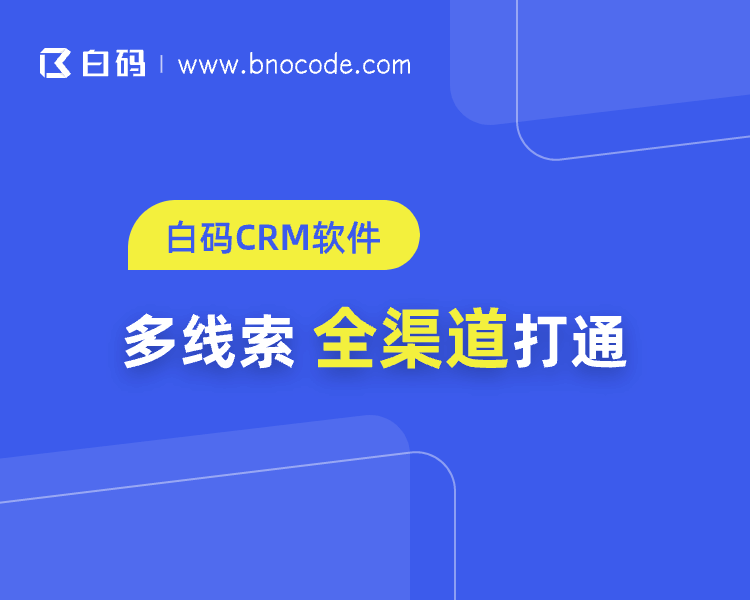 白码 | www.bnocode.com

白码CRM软件

多线索 全渠道打通